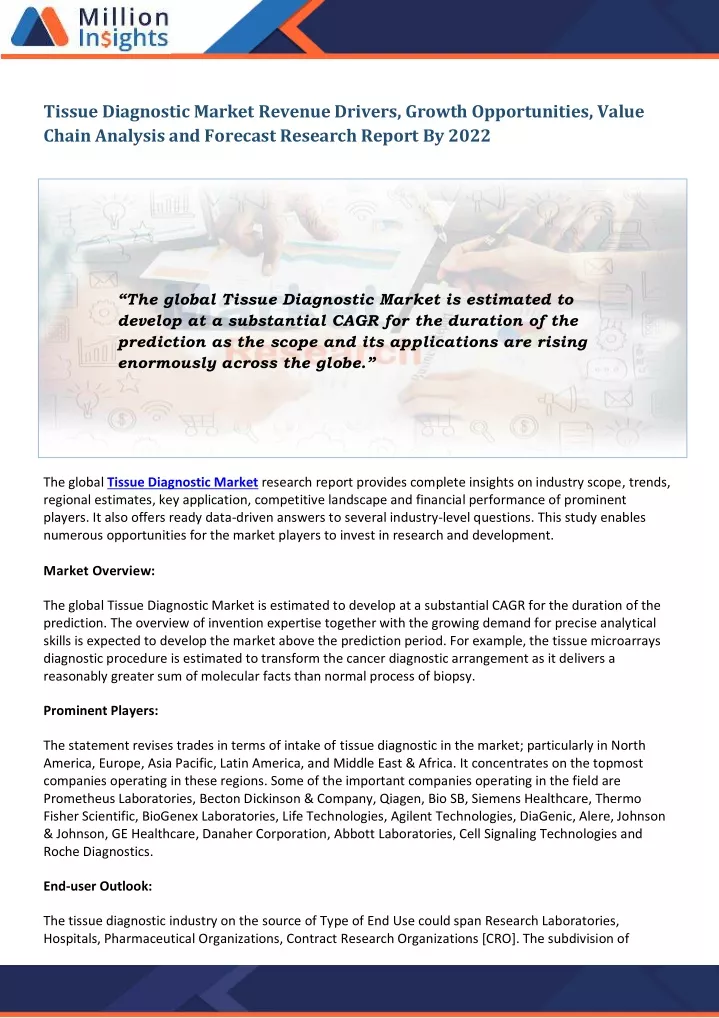 Million Insights

Tissue Diagnostic Market Revenue Drivers, Growth Opportunities, Value Chain Analysis and Forecast Research Report By 2022

"The global Tissue Diagnostic Market is estimated to develop at a substantial CAGR for the duration of the prediction as the scope and its applications are rising enormously across the globe."

The global Tissue Diagnostic Market research report provides complete insights on industry scope, trends, regional estimates, key application, competitive landscape and financial performance of prominent players. It also offers ready data-driven answers to several industry-level questions. This study enables numerous opportunities for the market players to invest in research and development.

Market Overview:

The global Tissue Diagnostic Market is estimated to develop at a substantial CAGR for the duration of the prediction. The overview of invention expertise together with the growing demand for precise analytical skills is expected to develop the market above the prediction period. For example, the tissue microarrays diagnostic procedure is estimated to transform the cancer diagnostic arrangement as it delivers a reasonably greater sum of molecular facts than normal process of biopsy.

Prominent Players:

The statement revises trades in terms of intake of tissue diagnostic in the market; particularly in North America, Europe, Asia Pacific, Latin America, and Middle East & Africa. It concentrates on the topmost companies operating in these regions. Some of the important companies operating in the field are Prometheus Laboratories, Becton Dickinson & Company, Qiagen, Bio SB, Siemens Healthcare, Thermo Fisher Scientific, BioGenex Laboratories, Life Technologies, Agilent Technologies, DiaGenic, Alere, Johnson & Johnson, GE Healthcare, Danaher Corporation, Abbott Laboratories, Cell Signaling Technologies and Roche Diagnostics.

End-user Outlook:

The tissue diagnostic industry on the source of Type of End Use could span Research Laboratories, Hospitals, Pharmaceutical Organizations, Contract Research Organizations [CRO]. The subdivision of